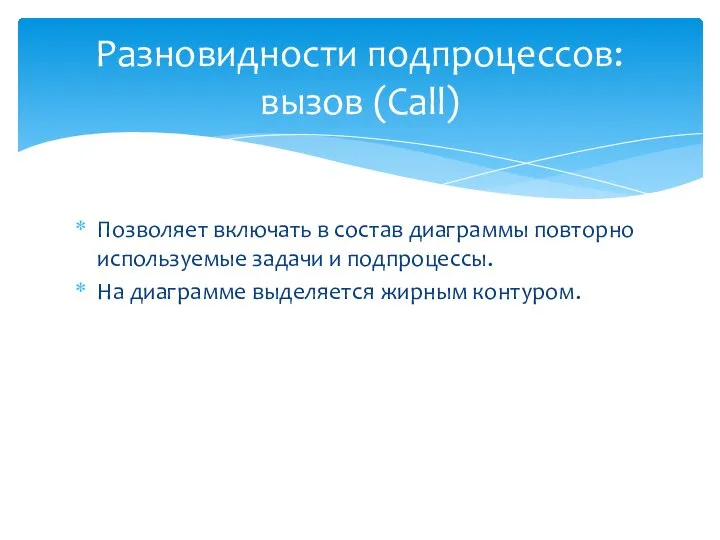 Разновидности подпроцессов: вызов (Call)

* Позволяет включать в состав диаграммы повторно используемые задачи и подпроцессы.
* На диаграмме выделяется жирным контуром.